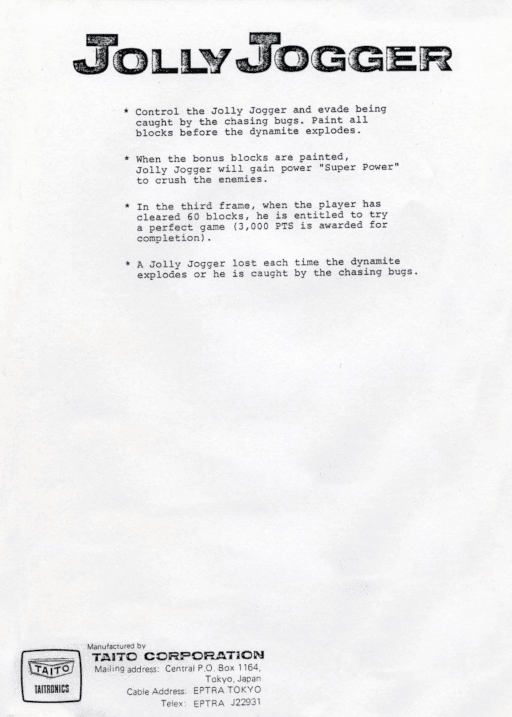 JOLLY JOGGER

* Control the Jolly Jogger and evade being caught by the chasing bugs. Paint all blocks before the dynamite explodes.

* When the bonus blocks are painted, Jolly Jogger will gain power "Super Power" to crush the enemies.

* In the third frame, when the player has cleared 60 blocks, he is entitled to try a perfect game (3,000 PTS is awarded for completion).

* A Jolly Jogger lost each time the dynamite explodes or he is caught by the chasing bugs.

TAITO
TAITRONICS

Manufactured by
TAITO CORPORATION
Mailing address: Central P.O. Box 1164, Tokyo, Japan
Cable Address: EPTRA TOKYO
Telex: EPTRA J22931